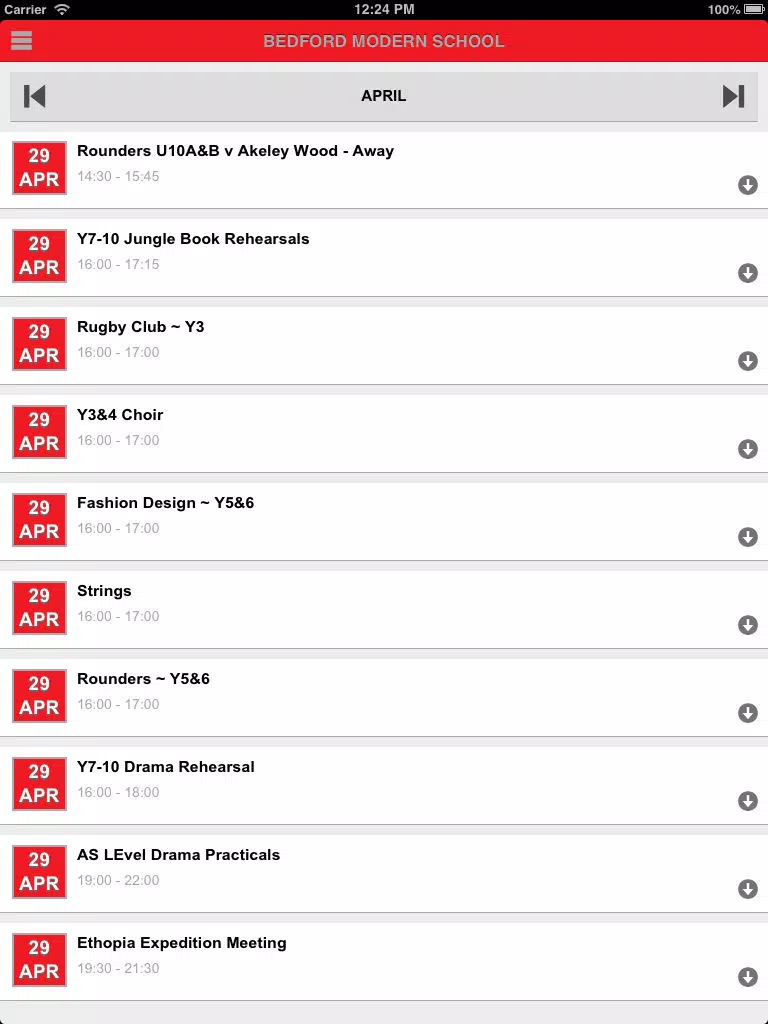 Carrier 12:24 PM 100%

BEDFORD MODERN SCHOOL

APRIL

29 APR
Rounders U10A&B v Akeley Wood - Away
14:30 - 15:45

29 APR
Y7-10 Jungle Book Rehearsals
16:00 - 17:15

29 APR
Rugby Club ~ Y3
16:00 - 17:00

29 APR
Y3&4 Choir
16:00 - 17:00

29 APR
Fashion Design ~ Y5&6
16:00 - 17:00

29 APR
Strings
16:00 - 17:00

29 APR
Rounders ~ Y5&6
16:00 - 17:00

29 APR
Y7-10 Drama Rehearsal
16:00 - 18:00

29 APR
AS LEvel Drama Practicals
19:00 - 22:00

29 APR
Ethopia Expedition Meeting
19:30 - 21:30